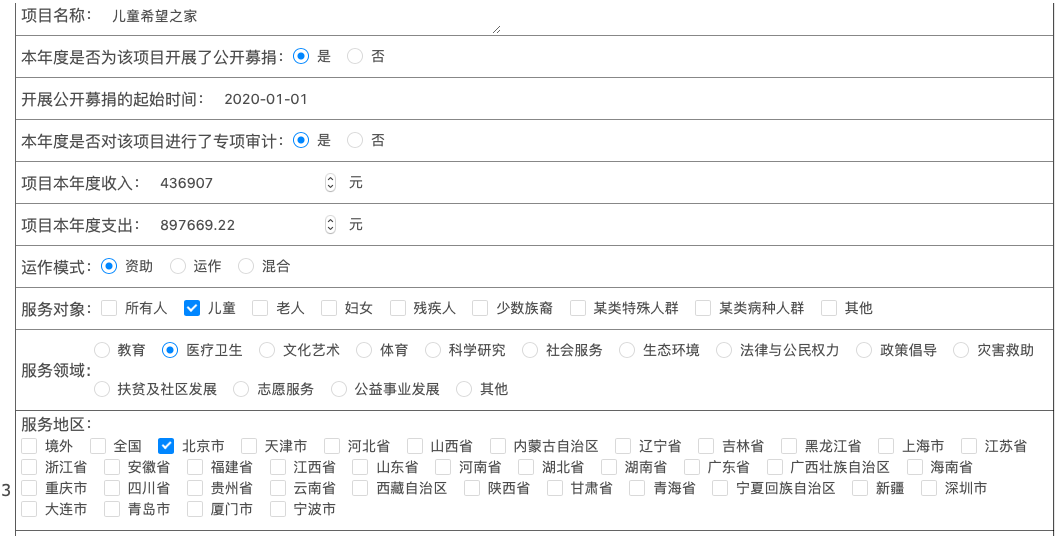 项目名称： 儿童希望之家

本年度是否为该项目开展了公开募捐： 是 否

开展公开募捐的起始时间： 2020-01-01

本年度是否对该项目进行了专项审计： 是 否

项目本年度收入： 436907 元

项目本年度支出： 897669.22 元

运作模式： 资助 运作 混合

服务对象： 所有人 儿童 老人 妇女 残疾人 少数族裔 某类特殊人群 某类病种人群 其他

服务领域： 教育 医疗卫生 文化艺术 体育 科学研究 社会服务 生态环境 法律与公民权力 政策倡导 灾害救助 扶贫及社区发展 志愿服务 公益事业发展 其他

服务地区：
境外 全国 北京市 天津市 河北省 山西省 内蒙古自治区 辽宁省 吉林省 黑龙江省 上海市 江苏省 浙江省 安徽省 福建省 江西省 山东省 河南省 湖北省 湖南省 广东省 广西壮族自治区 海南省 重庆市 四川省 贵州省 云南省 西藏自治区 陕西省 甘肃省 青海省 宁夏回族自治区 新疆 深圳市 大连市 青岛市 厦门市 宁波市

3